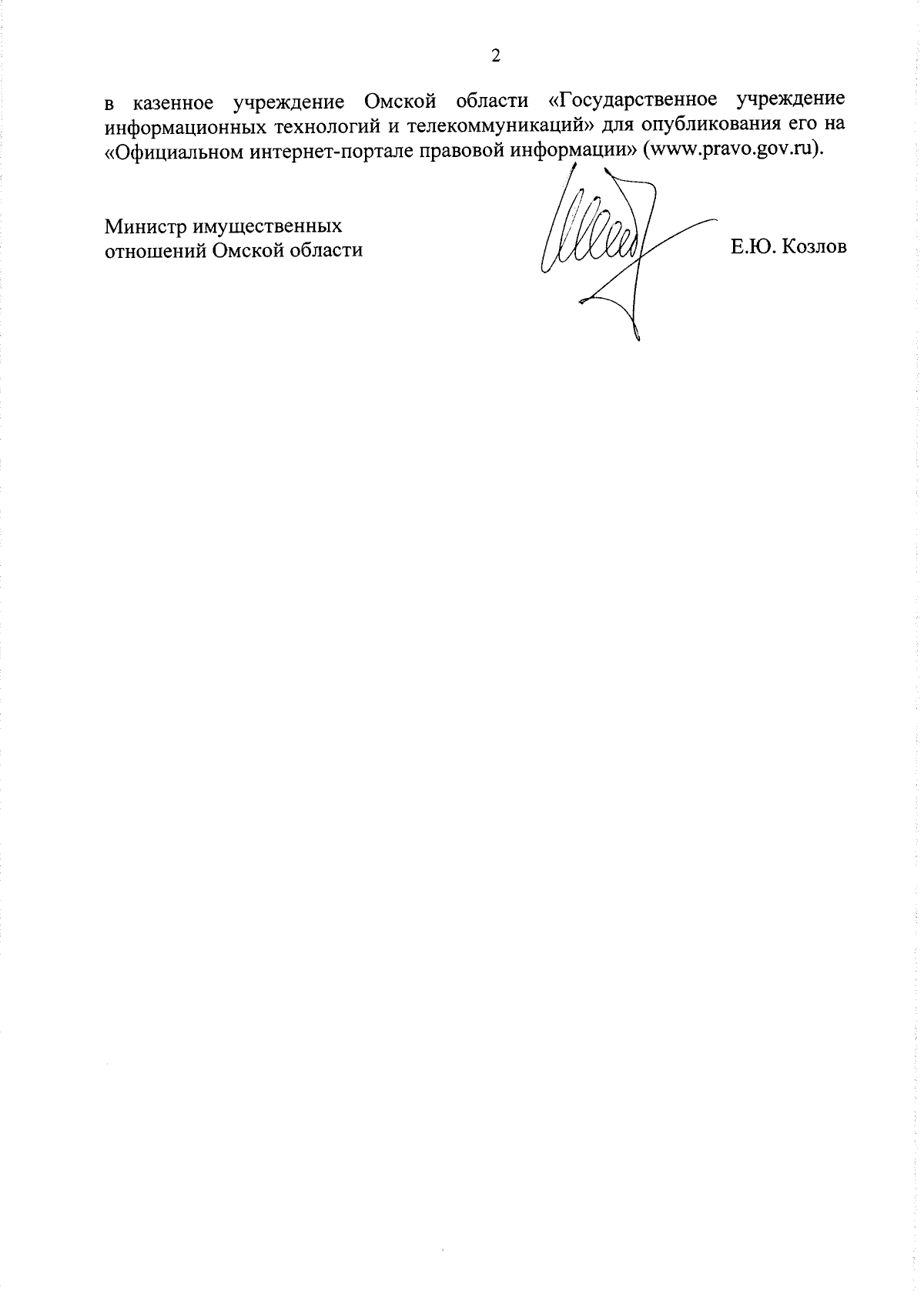 2

в казенное учреждение Омской области «Государственное учреждение информационных технологий и телекоммуникаций» для опубликования его на «Официальном интернет-портале правовой информации» (www.pravo.gov.ru).

Министр имущественных отношений Омской области

Е.Ю. Козлов